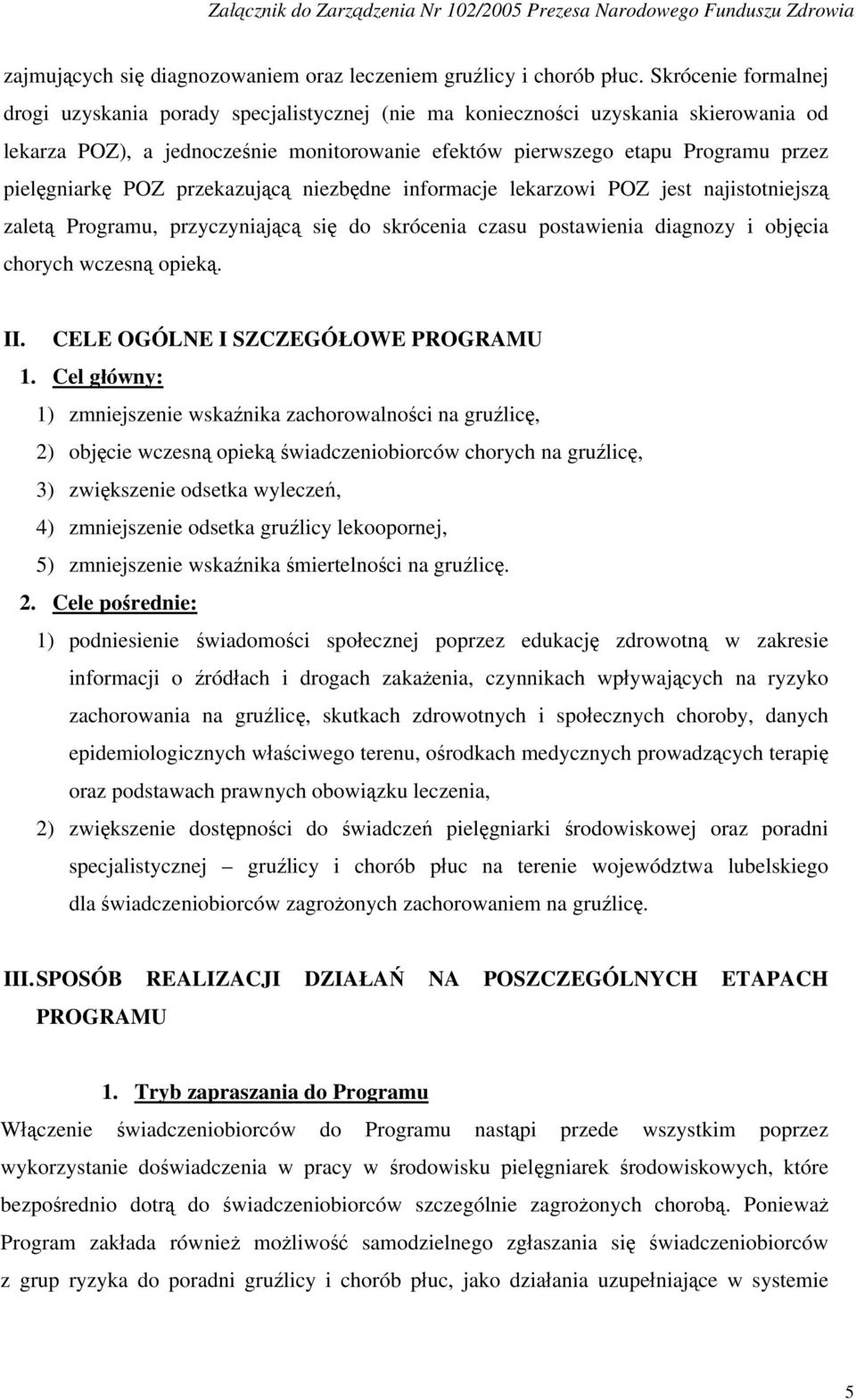 Załącznik do Zarządzenia Nr 102/2005 Prezesa Narodowego Funduszu Zdrowia

zajmujących się diagnozowaniem oraz leczeniem gruźlicy i chorób płuc. Skrócenie formalnej drogi uzyskania porady specjalistycznej (nie ma konieczności uzyskania skierowania od lekarza POZ), a jednocześnie monitorowanie efektów pierwszego etapu Programu przez pielęgniarkę POZ przekazującą niezbędne informacje lekarzowi POZ jest najistotniejszą zaletą Programu, przyczyniającą się do skrócenia czasu postawienia diagnozy i objęcia chorych wczesną opieką.

II. CELE OGÓLNE I SZCZEGÓŁOWE PROGRAMU

1. Cel główny:

1) zmniejszenie wskaźnika zachorowalności na gruźlicę,

2) objęcie wczesną opieką świadczeniobiorców chorych na gruźlicę,

3) zwiększenie odsetka wyleczeń,

4) zmniejszenie odsetka gruźlicy lekoopornej,

5) zmniejszenie wskaźnika śmiertelności na gruźlicę.

2. Cele pośrednie:

1) podniesienie świadomości społecznej poprzez edukację zdrowotną w zakresie informacji o źródłach i drogach zakażenia, czynnikach wpływających na ryzyko zachorowania na gruźlicę, skutkach zdrowotnych i społecznych choroby, danych epidemiologicznych właściwego terenu, ośrodkach medycznych prowadzących terapię oraz podstawach prawnych obowiązku leczenia,

2) zwiększenie dostępności do świadczeń pielęgniarki środowiskowej oraz poradni specjalistycznej – gruźlicy i chorób płuc na terenie województwa lubelskiego dla świadczeniobiorców zagrożonych zachorowaniem na gruźlicę.

III. SPOSÓB REALIZACJI DZIAŁAŃ NA POSZCZEGÓLNYCH ETAPACH PROGRAMU

1. Tryb zapraszania do Programu

Włączenie świadczeniobiorców do Programu nastąpi przede wszystkim poprzez wykorzystanie doświadczenia w pracy w środowisku pielęgniarek środowiskowych, które bezpośrednio dotrą do świadczeniobiorców szczególnie zagrożonych chorobą. Ponieważ Program zakłada również możliwość samodzielnego zgłaszania się świadczeniobiorców z grup ryzyka do poradni gruźlicy i chorób płuc, jako działania uzupełniające w systemie

5